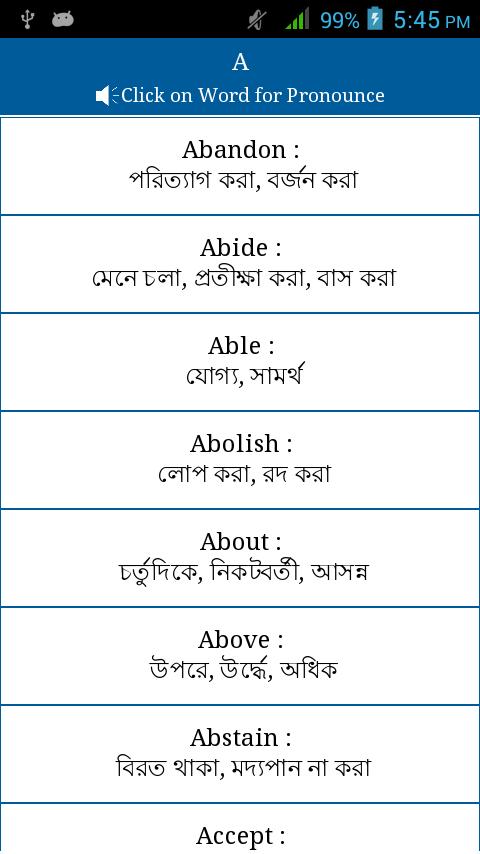 99% 5:45 PM

A

Click on Word for Pronounce

Abandon :
পরিত্যাগ করা, বর্জন করা

Abide :
মেনে চলা, প্রতীক্ষা করা, বাস করা

Able :
যোগ্য, সামর্থ

Abolish :
লোপ করা, রদ করা

About :
চর্তুদিকে, নিকটবর্তী, আসন্ন

Above :
উপরে, উর্দ্ধে, অধিক

Abstain :
বিরত থাকা, মদ্যপান না করা

Accept :